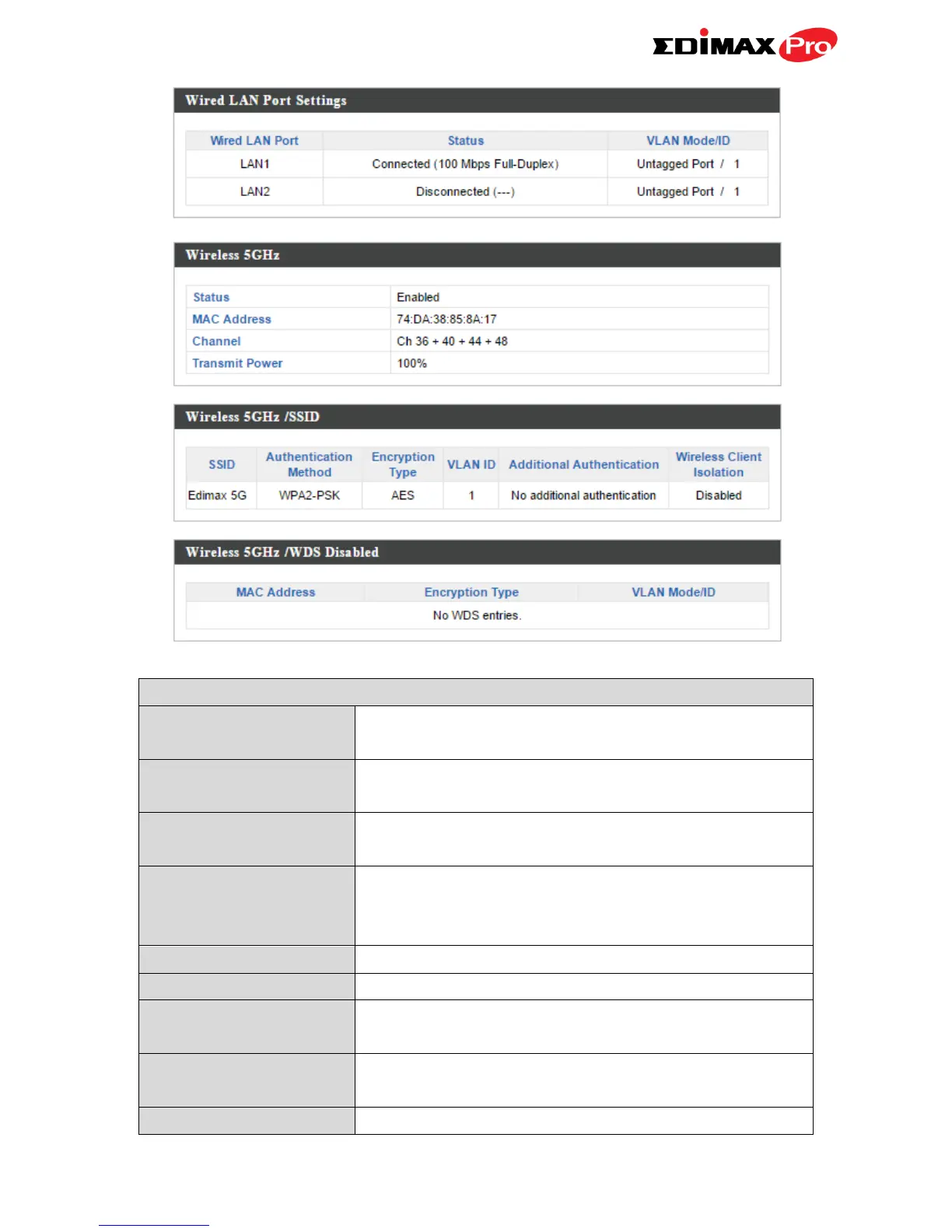 EDIMAX Pro

Wired LAN Port Settings

| Wired LAN Port | Status | VLAN Mode/ID |
|---|---|---|
| LAN1 | Connected (100 Mbps Full-Duplex) | Untagged Port / 1 |
| LAN2 | Disconnected (---) | Untagged Port / 1 |

Wireless 5GHz

| Status | Enabled |
|---|---|
| MAC Address | 74:DA:38:85:8A:17 |
| Channel | Ch 36 + 40 + 44 + 48 |
| Transmit Power | 100% |

Wireless 5GHz /SSID

| SSID | Authentication Method | Encryption Type | VLAN ID | Additional Authentication | Wireless Client Isolation |
|---|---|---|---|---|---|
| Edimax 5G | WPA2-PSK | AES | 1 | No additional authentication | Disabled |

Wireless 5GHz /WDS Disabled

| MAC Address | Encryption Type | VLAN Mode/ID |
|---|---|---|
| No WDS entries. | | |